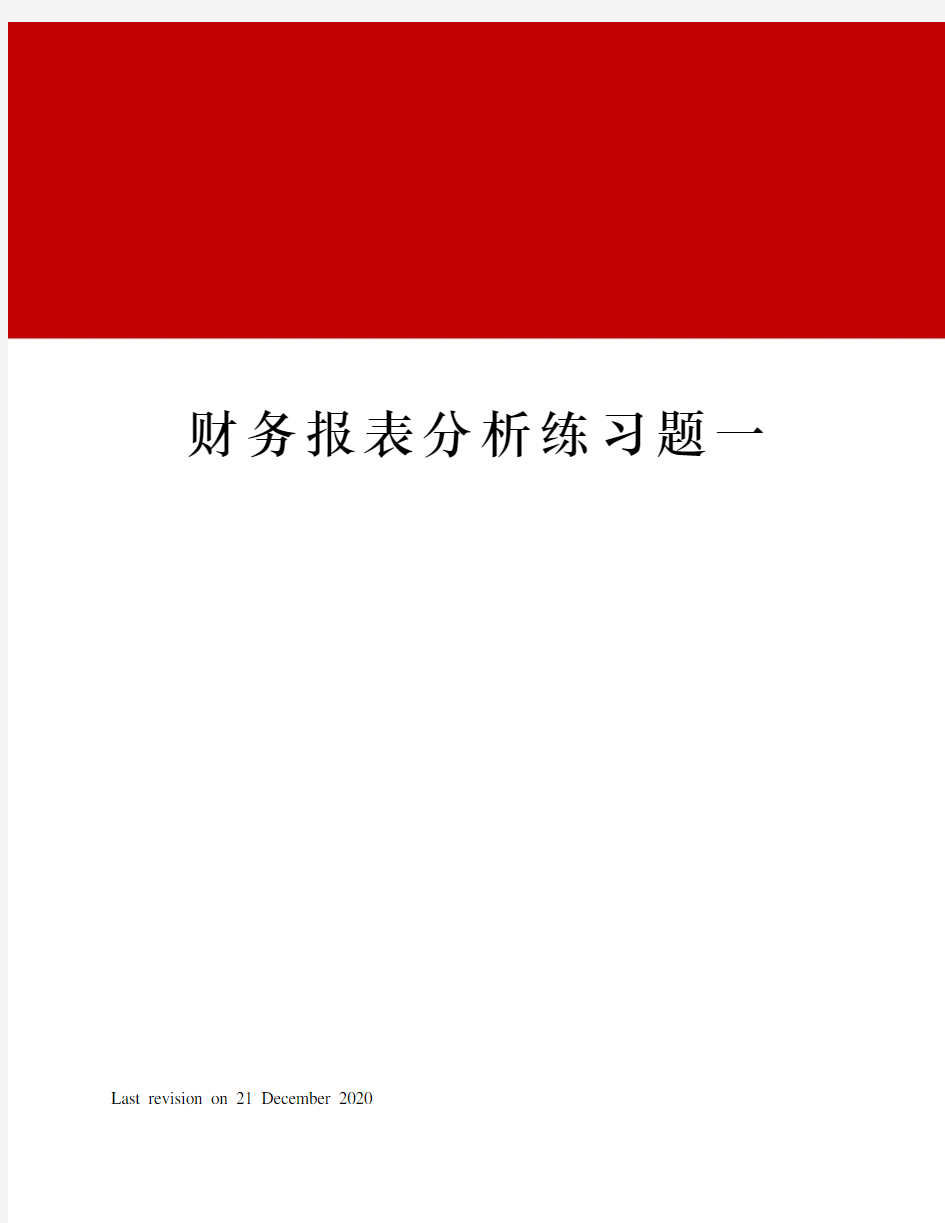 财务报表分析练习题一

Last revision on 21 December 2020